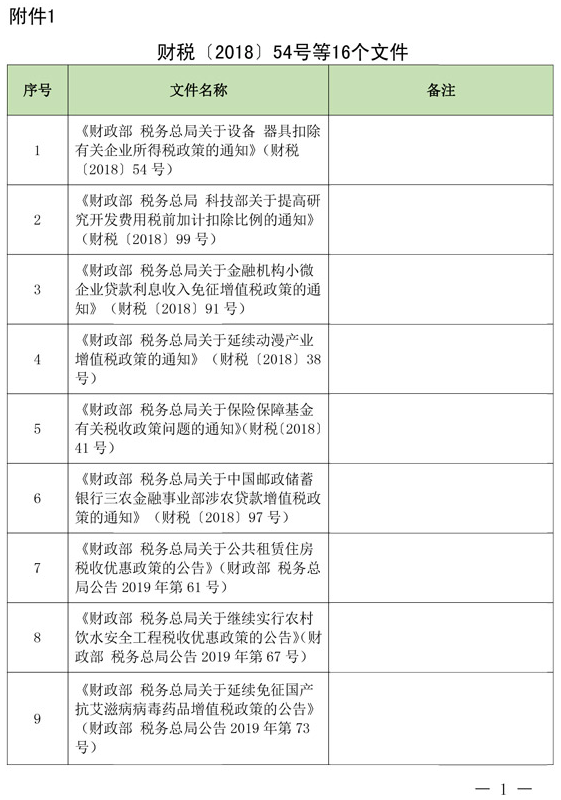 附件1

财税〔2018〕54号等16个文件

| 序号 | 文件名称 | 备注 |
|---|---|---|
| 1 | 《财政部 税务总局关于设备 器具扣除有关企业所得税政策的通知》（财税〔2018〕54 号） | |
| 2 | 《财政部 税务总局 科技部关于提高研究开发费用税前加计扣除比例的通知》（财税〔2018〕99 号） | |
| 3 | 《财政部 税务总局关于金融机构小微企业贷款利息收入免征增值税政策的通知》（财税〔2018〕91 号） | |
| 4 | 《财政部 税务总局关于延续动漫产业增值税政策的通知》（财税〔2018〕38 号） | |
| 5 | 《财政部 税务总局关于保险保障基金有关税收政策问题的通知》(财税〔2018〕41 号） | |
| 6 | 《财政部 税务总局关于中国邮政储蓄银行三农金融事业部涉农贷款增值税政策的通知》（财税〔2018〕97 号） | |
| 7 | 《财政部 税务总局关于公共租赁住房税收优惠政策的公告》（财政部 税务总局公告 2019 年第 61 号） | |
| 8 | 《财政部 税务总局关于继续实行农村饮水安全工程税收优惠政策的公告》（财政部 税务总局公告 2019 年第 67 号） | |
| 9 | 《财政部 税务总局关于延续免征国产抗艾滋病病毒药品增值税政策的公告》（财政部 税务总局公告 2019 年第 73 号） | |

— 1 —